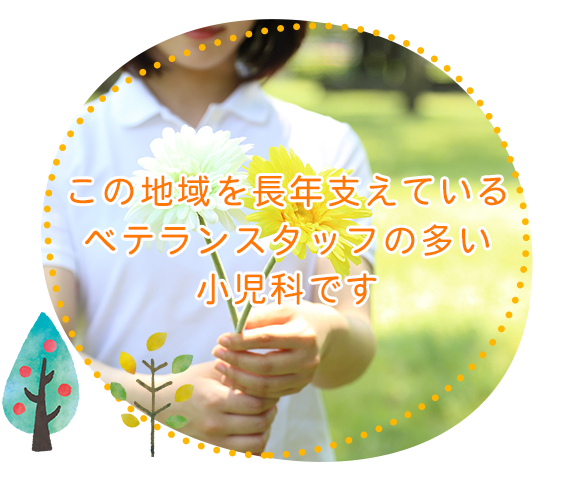 この地域を長年支えている
ベテランスタッフの多い
小児科です